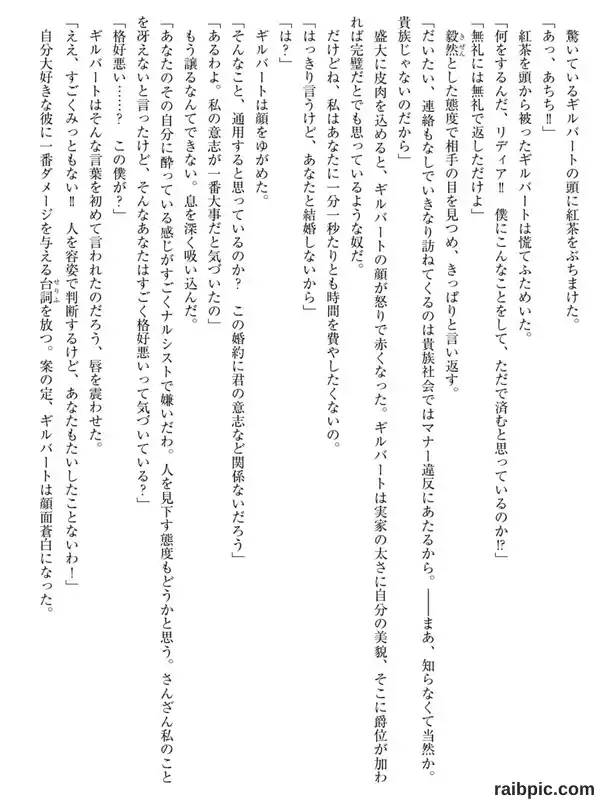 驚いているギルバートの頭に紅茶をぶちまけた。

「あっ、あちち‼」

紅茶を頭から被ったギルバートは慌てふためいた。

「何をするんだ、リディア‼　僕にこんなことをして、ただで済むと思っているのか⁉」

「無礼には無礼で返しただけよ」

毅然とした態度で相手の目を見つめ、きっぱりと言い返す。

「だいたい、連絡もなしでいきなり訪ねてくるのは貴族社会ではマナー違反にあたるから。――まあ、知らなくて当然か。貴族じゃないのだから」

盛大に皮肉を込めると、ギルバートの顔が怒りで赤くなった。ギルバートは実家の太さに自分の美貌、そこに爵位が加われば完璧だとでも思っているような奴だ。

だけどね、私はあなたに一分一秒たりとも時間を費やしたくないの。

「はっきり言うけど、あなたと結婚しないから」

「は？」

ギルバートは顔をゆがめた。

「そんなこと、通用すると思っているのか？　この婚約に君の意志など関係ないだろう」

「あるわよ。私の意志が一番大事だと気づいたの」

もう譲るなんてできない。息を深く吸い込んだ。

「あなたのその自分に酔っている感じがすごくナルシストで嫌いだわ。人を見下す態度もどうかと思う。さんざん私のことを冴えないと言ったけど、そんなあなたはすごく格好悪いって気づいている？」

「格好悪い……？　この僕が？」

ギルバートはそんな言葉を初めて言われたのだろう、唇を震わせた。

「ええ、すごくみっともない‼　人を容姿で判断するけど、あなたもたいしたことないわ！」

自分大好きな彼に一番ダメージを与える台詞を放つ。案の定、ギルバートは顔面蒼白になった。

raibpic.com